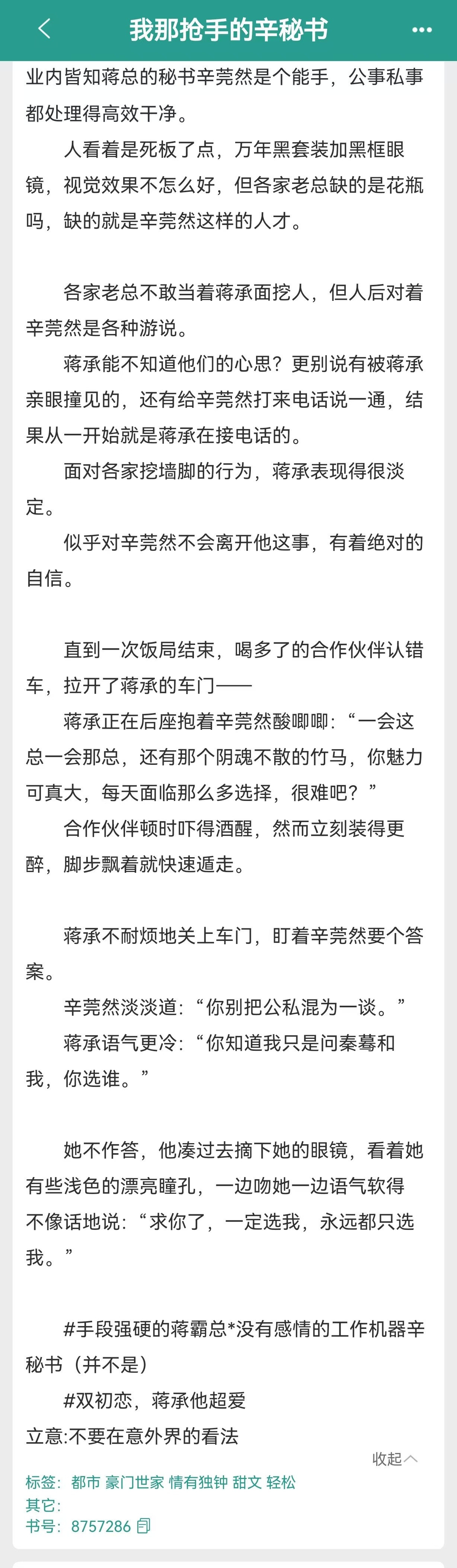 我那抢手的辛秘书

业内皆知蒋总的秘书辛莞然是个能手，公事私事都处理得高效干净。

人看着是死板了点，万年黑套装加黑框眼镜，视觉效果不怎么好，但各家老总缺的是花瓶吗，缺的就是辛莞然这样的人才。

各家老总不敢当着蒋承面挖人，但人后对着辛莞然是各种游说。

蒋承能不知道他们的心思？更别说有被蒋承亲眼撞见的，还有给辛莞然打来电话说一通，结果从一开始就是蒋承在接电话的。

面对各家挖墙脚的行为，蒋承表现得很淡定。

似乎对辛莞然不会离开他这事，有着绝对的自信。

直到一次饭局结束，喝多了的合作伙伴认错车，拉开了蒋承的车门——

蒋承正在后座抱着辛莞然酸唧唧：“一会这总一会那总，还有那个阴魂不散的竹马，你魅力可真大，每天面临那么多选择，很难吧？”

合作伙伴顿时吓得酒醒，然而立刻装得更醉，脚步飘着就快速遁走。

蒋承不耐烦地关上车门，盯着辛莞然要个答案。

辛莞然淡淡道：“你别把公私混为一谈。”

蒋承语气更冷：“你知道我只是问秦蓦和我，你选谁。”

她不作答，他凑过去摘下她的眼镜，看着她有些浅色的漂亮瞳孔，一边吻她一边语气软得不像话地说：“求你了，一定选我，永远都只选我。”

#手段强硬的蒋霸总*没有感情的工作机器辛秘书（并不是）

#双初恋，蒋承他超爱

立意:不要在意外界的看法

收起

标签：都市 豪门世家 情有独钟 甜文 轻松
其它：
书号：8757286